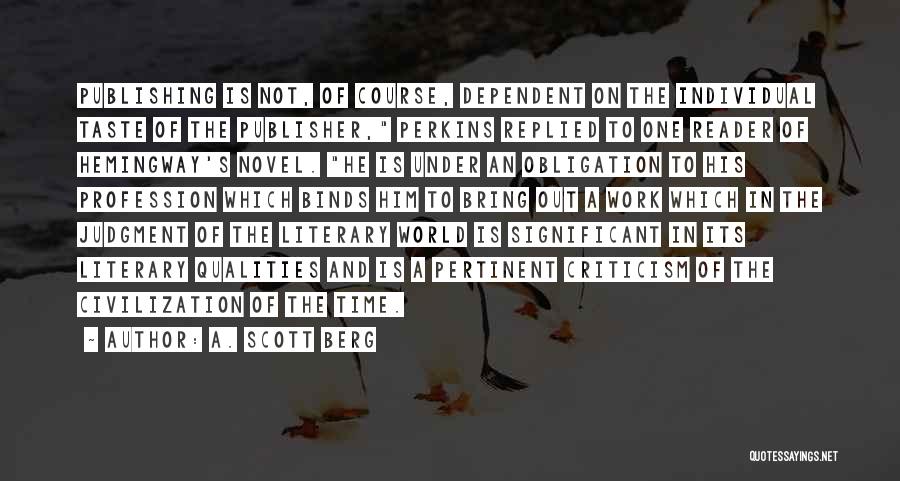 PUBLISHING IS NOT, OF COURSE, DEPENDENT ON THE INDIVIDUAL TASTE OF THE PUBLISHER," PERKINS REPLIED TO ONE READER OF HEMINGWAY'S NOVEL. "HE IS UNDER AN OBLIGATION TO HIS PROFESSION WHICH BINDS HIM TO BRING OUT A WORK WHICH IN THE JUDGMENT OF THE LITERARY WORLD IS SIGNIFICANT IN ITS LITERARY QUALITIES AND IS A PERTINENT CRITICISM OF THE CIVILIZATION OF THE TIME.

~ AUTHOR: A. SCOTT BERG

QUOTESSAYINGS.NET